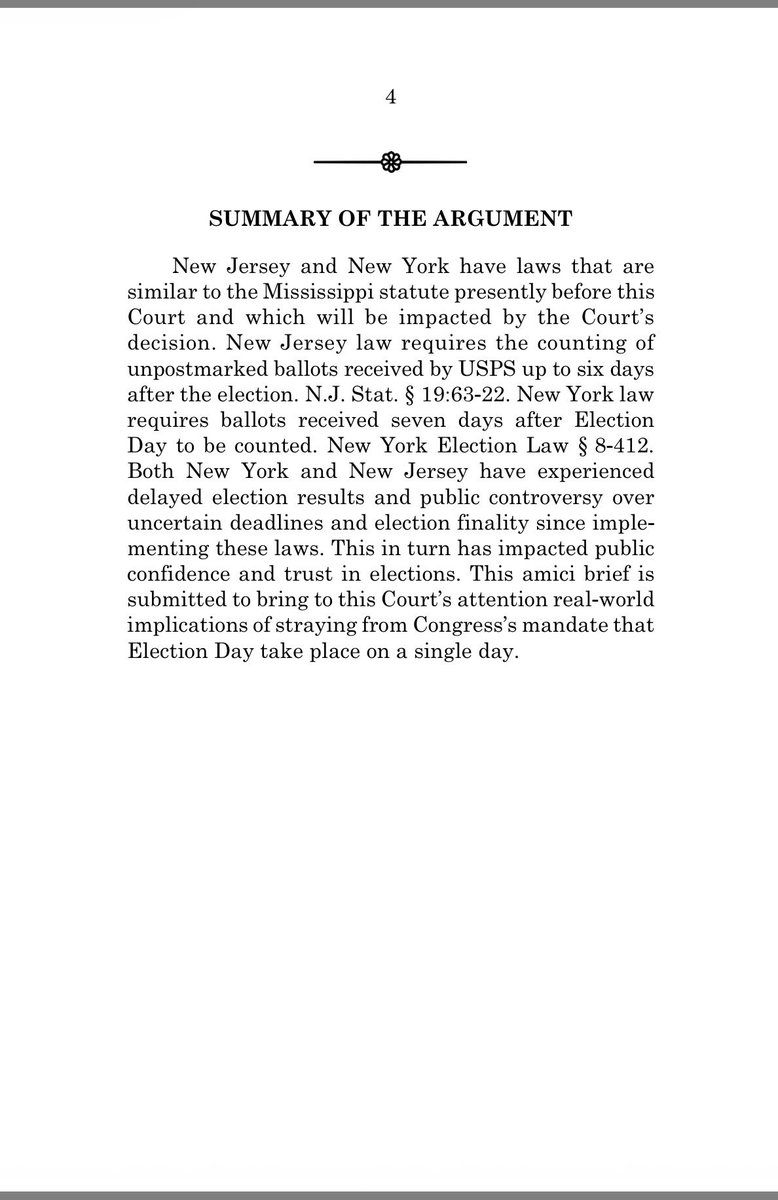 4

SUMMARY OF THE ARGUMENT

New Jersey and New York have laws that are similar to the Mississippi statute presently before this Court and which will be impacted by the Court's decision. New Jersey law requires the counting of unpostmarked ballots received by USPS up to six days after the election. N.J. Stat. § 19:63-22. New York law requires ballots received seven days after Election Day to be counted. New York Election Law § 8-412. Both New York and New Jersey have experienced delayed election results and public controversy over uncertain deadlines and election finality since implementing these laws. This in turn has impacted public confidence and trust in elections. This amici brief is submitted to bring to this Court's attention real-world implications of straying from Congress's mandate that Election Day take place on a single day.